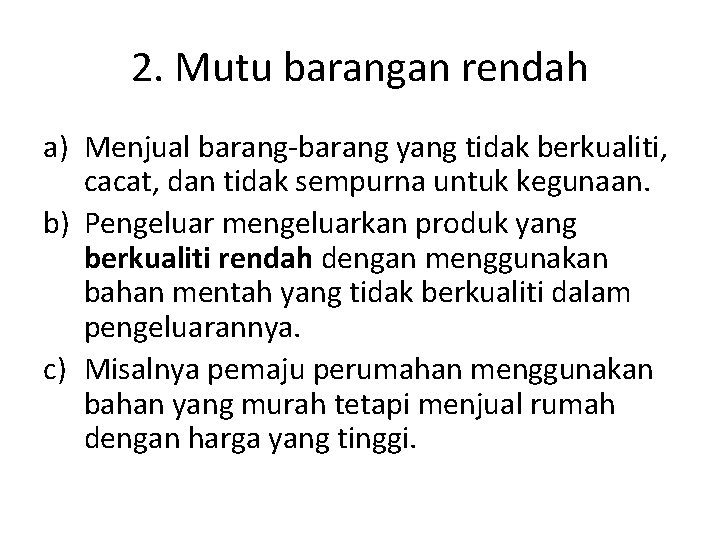 2. Mutu barangan rendah

a) Menjual barang-barang yang tidak berkualiti, cacat, dan tidak sempurna untuk kegunaan.

b) Pengeluar mengeluarkan produk yang berkualiti rendah dengan menggunakan bahan mentah yang tidak berkualiti dalam pengeluarannya.

c) Misalnya pemaju perumahan menggunakan bahan yang murah tetapi menjual rumah dengan harga yang tinggi.